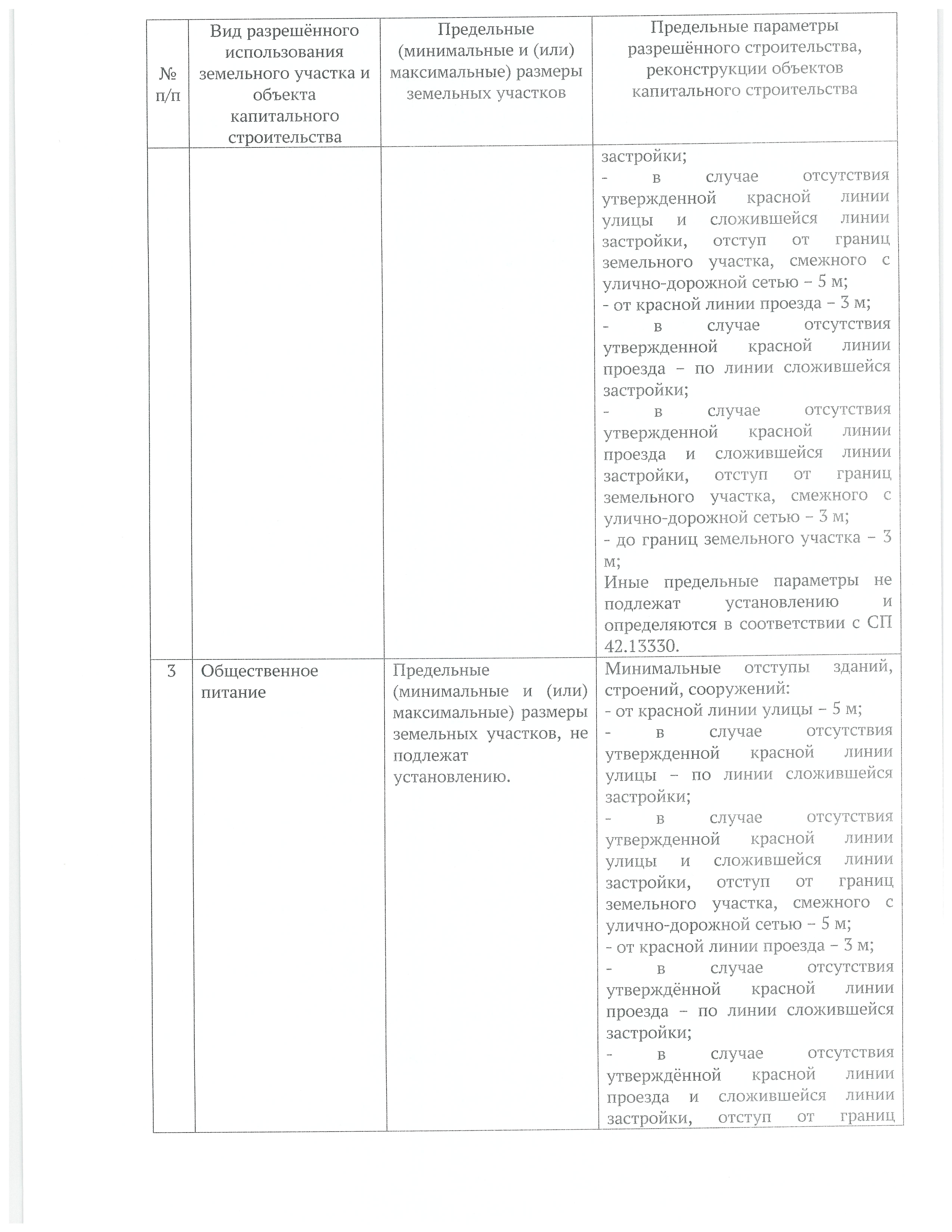 | № п/п | Вид разрешённого использования земельного участка и объекта капитального строительства | Предельные (минимальные и (или) максимальные) размеры земельных участков | Предельные параметры разрешённого строительства, реконструкции объектов капитального строительства |
|---|---|---|---|
| | | | застройки;<br>- в случае отсутствия утвержденной красной линии улицы и сложившейся линии застройки, отступ от границ земельного участка, смежного с улично-дорожной сетью – 5 м;<br>- от красной линии проезда – 3 м;<br>- в случае отсутствия утвержденной красной линии проезда – по линии сложившейся застройки;<br>- в случае отсутствия утвержденной красной линии проезда и сложившейся линии застройки, отступ от границ земельного участка, смежного с улично-дорожной сетью – 3 м;<br>- до границ земельного участка – 3 м;<br>Иные предельные параметры не подлежат установлению и определяются в соответствии с СП 42.13330. |
| 3 | Общественное питание | Предельные (минимальные и (или) максимальные) размеры земельных участков, не подлежат установлению. | Минимальные отступы зданий, строений, сооружений:<br>- от красной линии улицы – 5 м;<br>- в случае отсутствия утвержденной красной линии улицы – по линии сложившейся застройки;<br>- в случае отсутствия утвержденной красной линии улицы и сложившейся линии застройки, отступ от границ земельного участка, смежного с улично-дорожной сетью – 5 м;<br>- от красной линии проезда – 3 м;<br>- в случае отсутствия утверждённой красной линии проезда – по линии сложившейся застройки;<br>- в случае отсутствия утверждённой красной линии проезда и сложившейся линии застройки, отступ от границ |